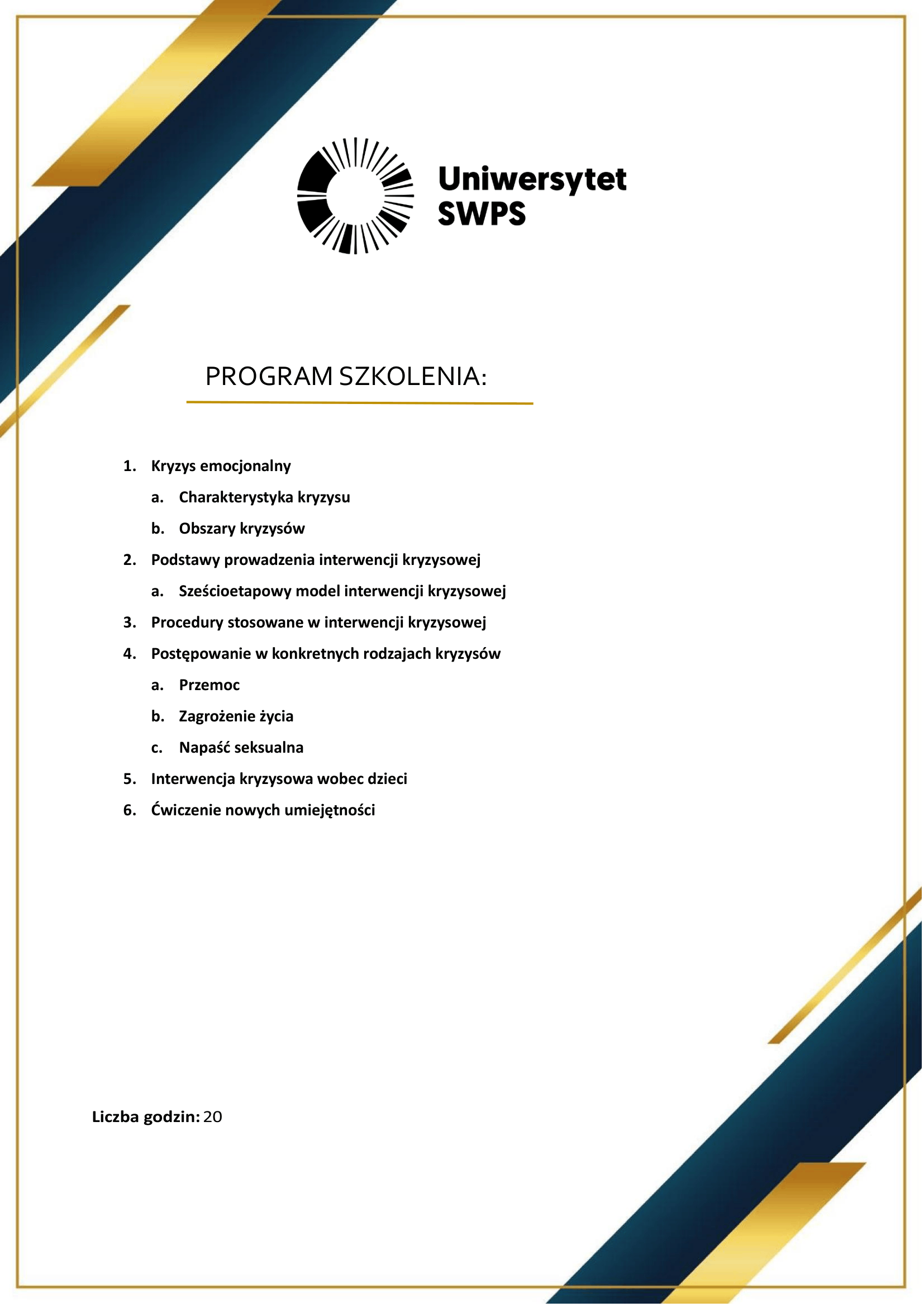 Uniwersytet SWPS

PROGRAM SZKOLENIA:

1. Kryzys emocjonalny
a. Charakterystyka kryzysu
b. Obszary kryzysów
2. Podstawy prowadzenia interwencji kryzysowej
a. Sześcioetapowy model interwencji kryzysowej
3. Procedury stosowane w interwencji kryzysowej
4. Postępowanie w konkretnych rodzajach kryzysów
a. Przemoc
b. Zagrożenie życia
c. Napaść seksualna
5. Interwencja kryzysowa wobec dzieci
6. Ćwiczenie nowych umiejętności

Liczba godzin: 20